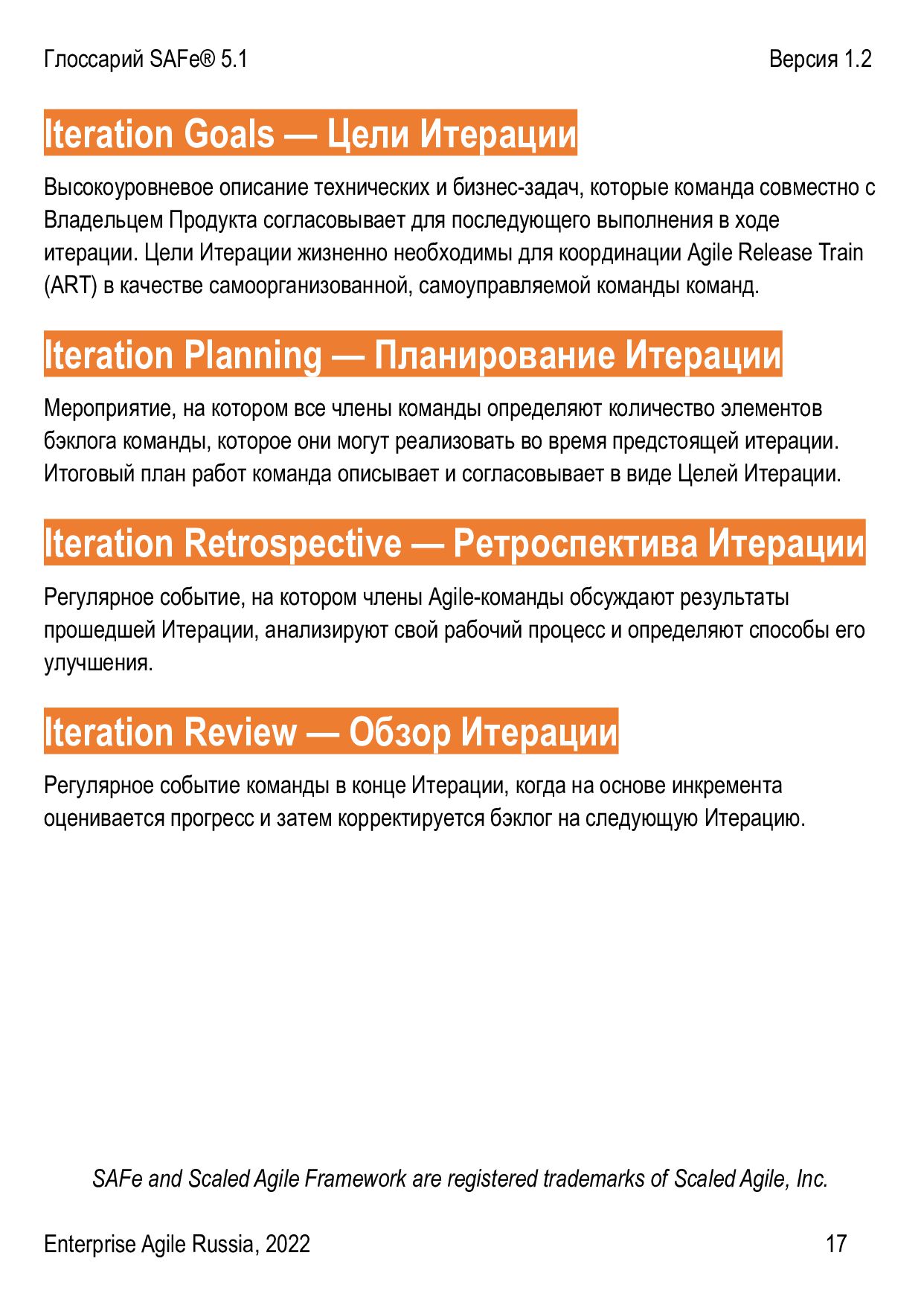 Глоссарий SAFe® 5.1

Версия 1.2

Iteration Goals — Цели Итерации

Высокоуровневое описание технических и бизнес-задач, которые команда совместно с Владельцем Продукта согласовывает для последующего выполнения в ходе итерации. Цели Итерации жизненно необходимы для координации Agile Release Train (ART) в качестве самоорганизованной, самоуправляемой команды команд.

Iteration Planning — Планирование Итерации

Мероприятие, на котором все члены команды определяют количество элементов бэклога команды, которое они могут реализовать во время предстоящей итерации. Итоговый план работ команда описывает и согласовывает в виде Целей Итерации.

Iteration Retrospective — Ретроспектива Итерации

Регулярное событие, на котором члены Agile-команды обсуждают результаты прошедшей Итерации, анализируют свой рабочий процесс и определяют способы его улучшения.

Iteration Review — Обзор Итерации

Регулярное событие команды в конце Итерации, когда на основе инкремента оценивается прогресс и затем корректируется бэклог на следующую Итерацию.

SAFe and Scaled Agile Framework are registered trademarks of Scaled Agile, Inc.

Enterprise Agile Russia, 2022

17